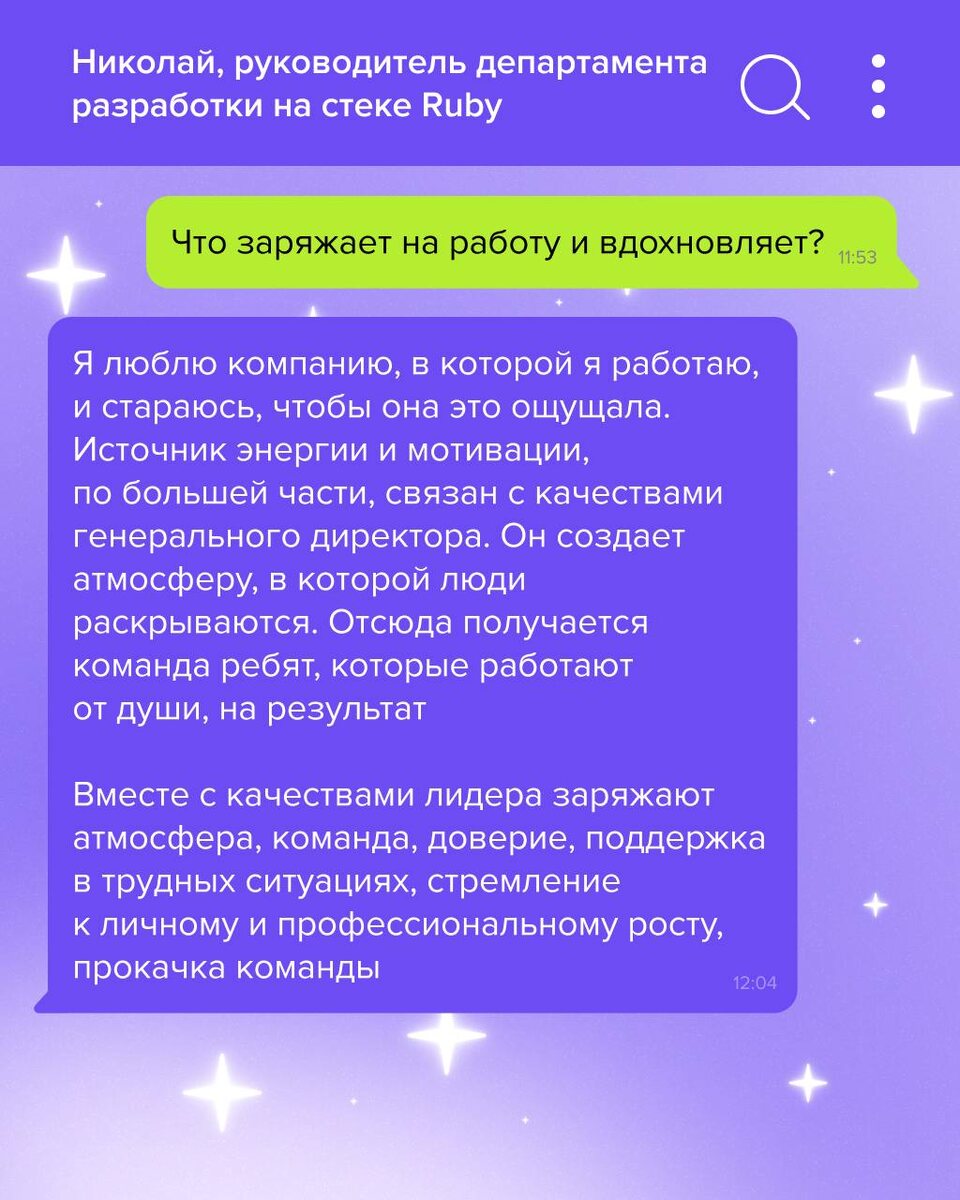 Николай, руководитель департамента разработки на стеке Ruby

Что заряжает на работу и вдохновляет? 11:53

Я люблю компанию, в которой я работаю, и стараюсь, чтобы она это ощущала. Источник энергии и мотивации, по большей части, связан с качествами генерального директора. Он создает атмосферу, в которой люди раскрываются. Отсюда получается команда ребят, которые работают от души, на результат

Вместе с качествами лидера заряжают атмосфера, команда, доверие, поддержка в трудных ситуациях, стремление к личному и профессиональному росту, прокачка команды 12:04